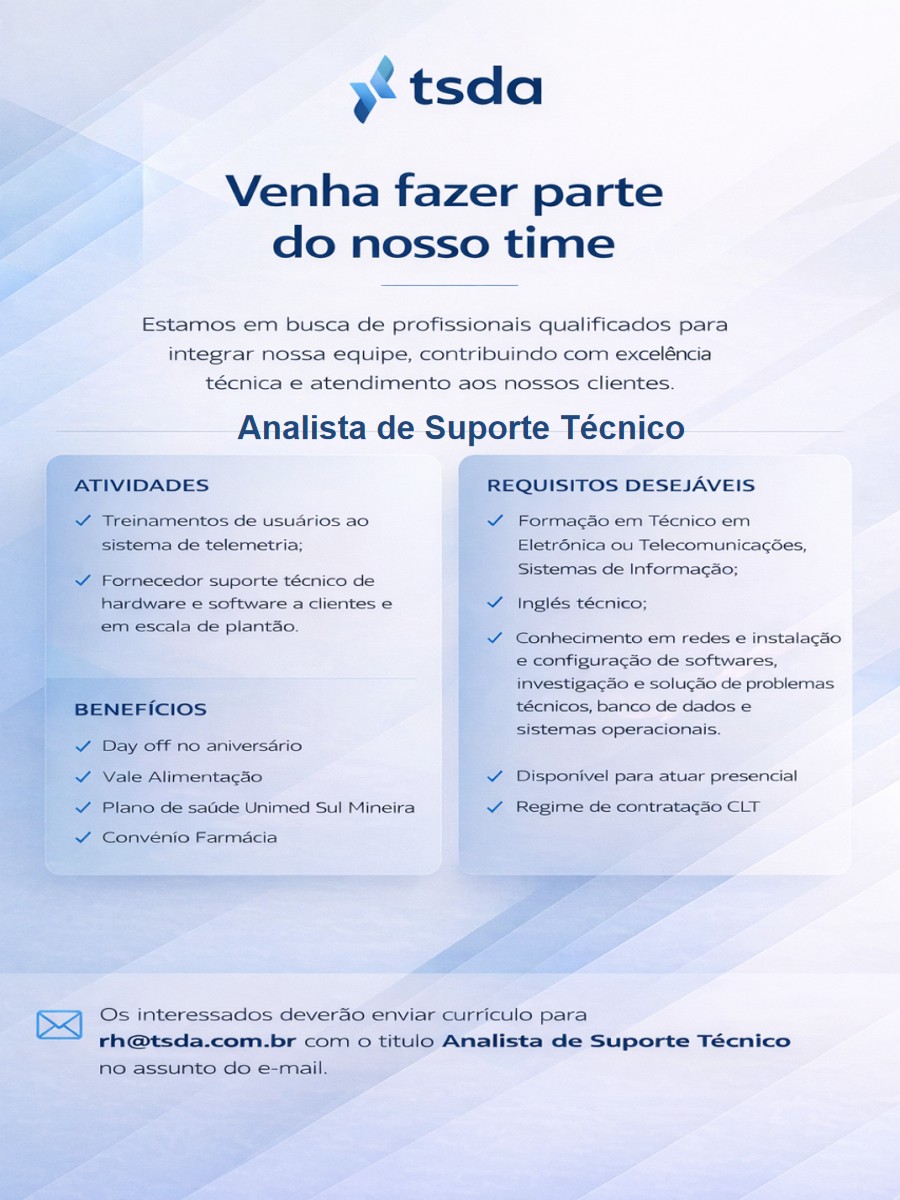 tsda

Venha fazer parte do nosso time

Estamos em busca de profissionais qualificados para integrar nossa equipe, contribuindo com excelência técnica e atendimento aos nossos clientes.

Analista de Suporte Técnico

ATIVIDADES

✓ Treinamentos de usuários ao sistema de telemetria;

✓ Fornecedor suporte técnico de hardware e software a clientes e em escala de plantão.

BENEFÍCIOS

✓ Day off no aniversário
✓ Vale Alimentação
✓ Plano de saúde Unimed Sul Mineira
✓ Convénio Farmácia

REQUISITOS DESEJÁVEIS

✓ Formação em Técnico em Eletrônica ou Telecomunicações, Sistemas de Informação;

✓ Inglés técnico;

✓ Conhecimento em redes e instalação e configuração de softwares, investigação e solução de problemas técnicos, banco de dados e sistemas operacionais.

✓ Disponível para atuar presencial
✓ Regime de contratação CLT

Os interessados deverão enviar currículo para rh@tsda.com.br com o titulo Analista de Suporte Técnico no assunto do e-mail.